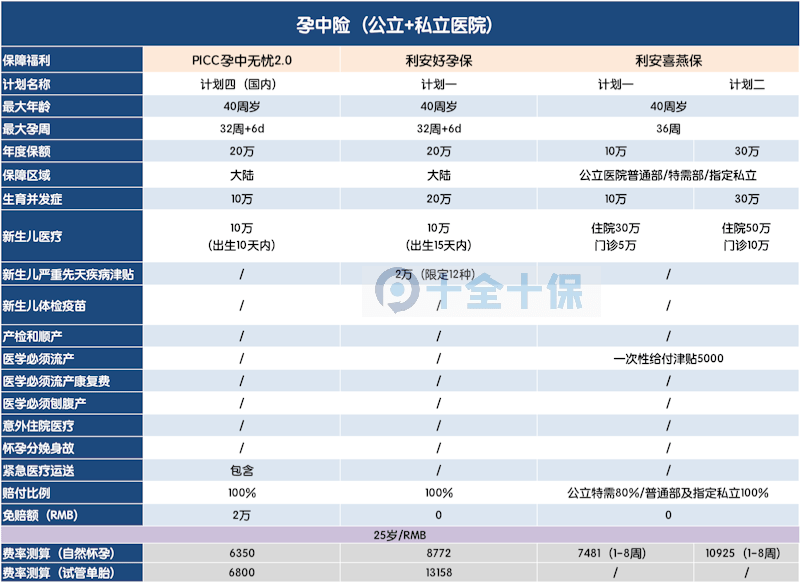 孕中险（公立+私立医院）

| 保障福利 | PICC孕中无忧2.0 | 利安好孕保 | 利安喜燕保 | |
|---|---|---|---|---|
| 计划名称 | 计划四（国内） | 计划一 | 计划一 | 计划二 |
| 最大年龄 | 40周岁 | 40周岁 | 40周岁 | |
| 最大孕周 | 32周+6d | 32周+6d | 36周 | |
| 年度保额 | 20万 | 20万 | 10万 | 30万 |
| 保障区域 | 大陆 | 大陆 | 公立医院普通部/特需部/指定私立 | |
| 生育并发症 | 10万 | 20万 | 10万 | 30万 |
| 新生儿医疗 | 10万（出生10天内） | 10万（出生15天内） | 住院30万 门诊5万 | 住院50万 门诊10万 |
| 新生儿严重先天疾病津贴 | / | 2万（限定12种） | / | |
| 新生儿体检疫苗 | / | / | / | |
| 产检和顺产 | / | / | / | |
| 医学必须流产 | / | / | 一次性给付津贴5000 | |
| 医学必须流产康复费 | / | / | / | |
| 医学必须刨腹产 | / | / | / | |
| 意外住院医疗 | / | / | / | |
| 怀孕分娩身故 | / | / | / | |
| 紧急医疗运送 | 包含 | / | / | |
| 赔付比例 | 100% | 100% | 公立特需80%/普通部及指定私立100% | |
| 免赔额（RMB） | 2万 | 0 | 0 | |
| 25岁/RMB | | | | |
| 费率测算（自然怀孕） | 6350 | 8772 | 7481（1-8周） | 10925（1-8周） |
| 费率测算（试管单胎） | 6800 | 13158 | / | / |

十全十保